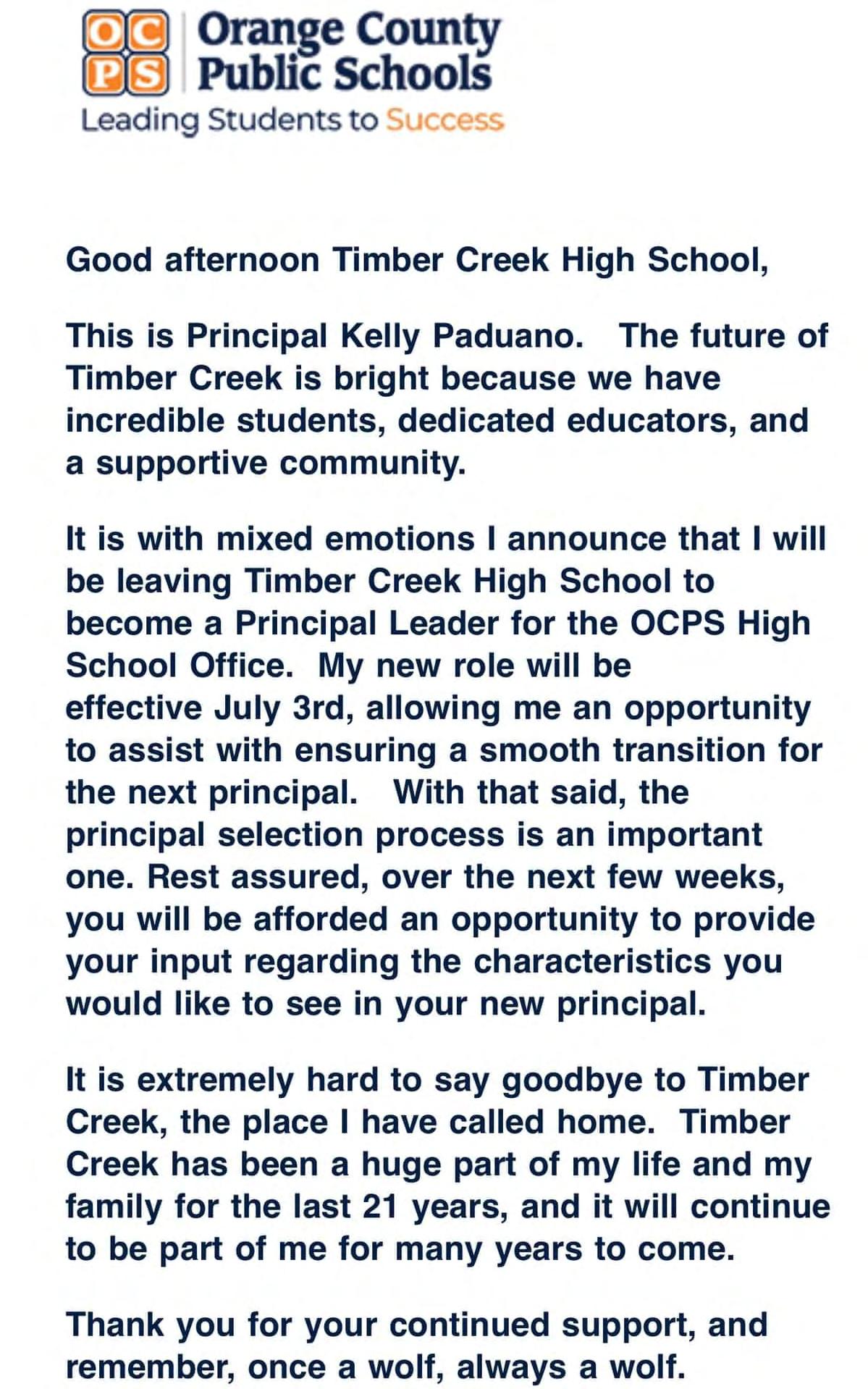 OC
PS
Orange County Public Schools
Leading Students to Success

Good afternoon Timber Creek High School,

This is Principal Kelly Paduano. The future of Timber Creek is bright because we have incredible students, dedicated educators, and a supportive community.

It is with mixed emotions I announce that I will be leaving Timber Creek High School to become a Principal Leader for the OCPS High School Office. My new role will be effective July 3rd, allowing me an opportunity to assist with ensuring a smooth transition for the next principal. With that said, the principal selection process is an important one. Rest assured, over the next few weeks, you will be afforded an opportunity to provide your input regarding the characteristics you would like to see in your new principal.

It is extremely hard to say goodbye to Timber Creek, the place I have called home. Timber Creek has been a huge part of my life and my family for the last 21 years, and it will continue to be part of me for many years to come.

Thank you for your continued support, and remember, once a wolf, always a wolf.